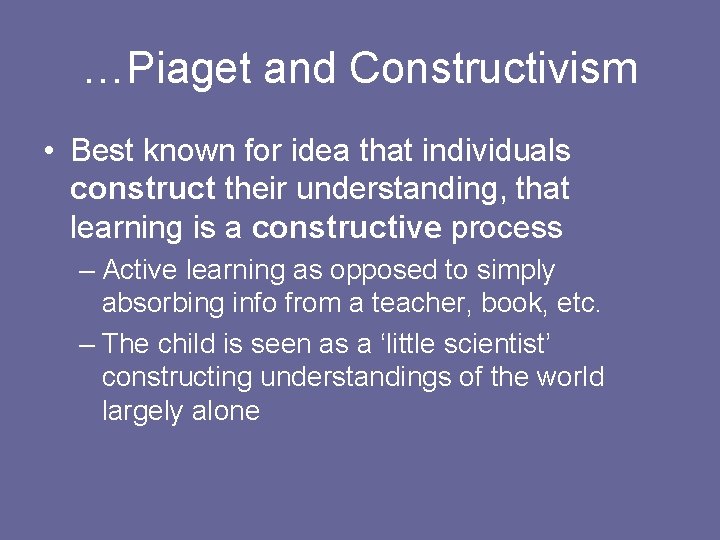 …Piaget and Constructivism

• Best known for idea that individuals construct their understanding, that learning is a constructive process

– Active learning as opposed to simply absorbing info from a teacher, book, etc.

– The child is seen as a ‘little scientist’ constructing understandings of the world largely alone